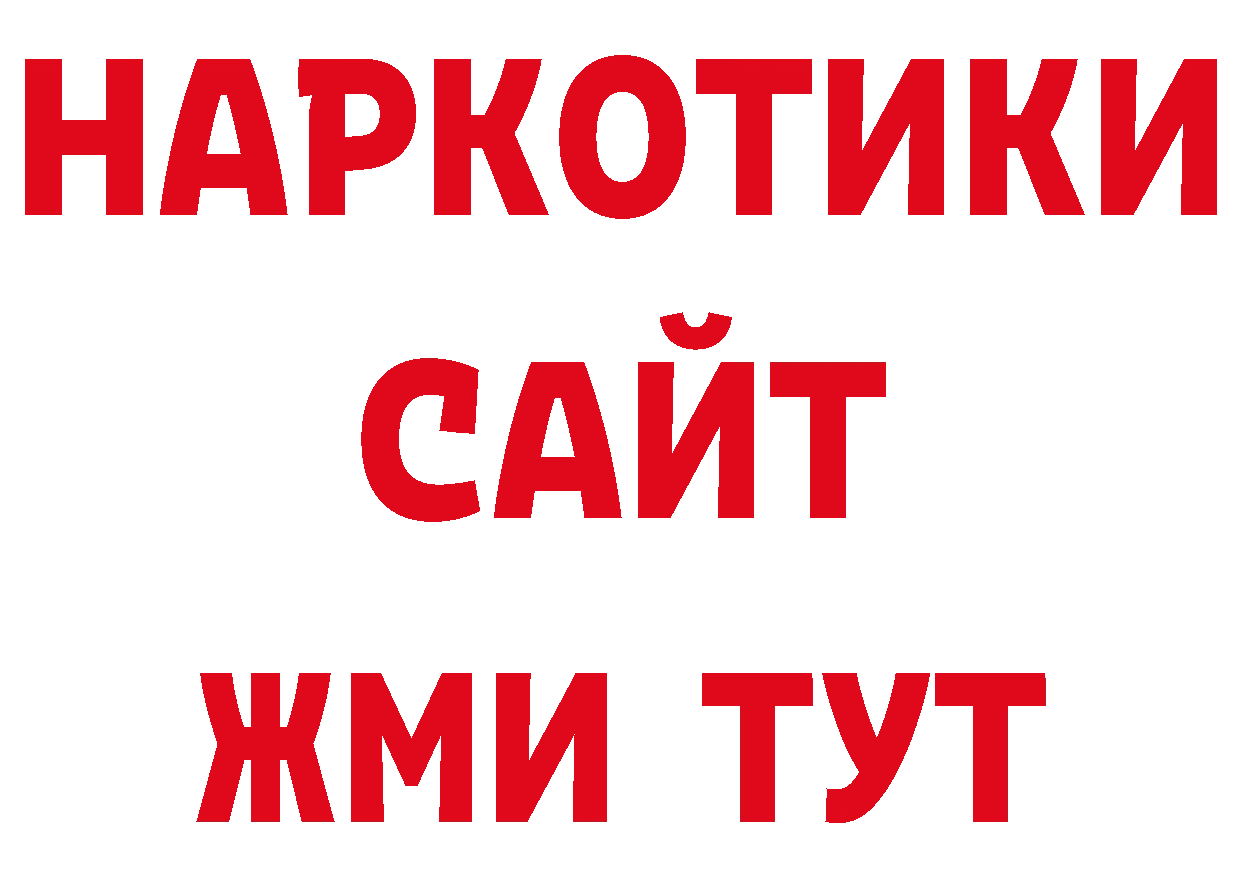 НАРКОТИКИ САЙТ
ЖМИ ТУТ